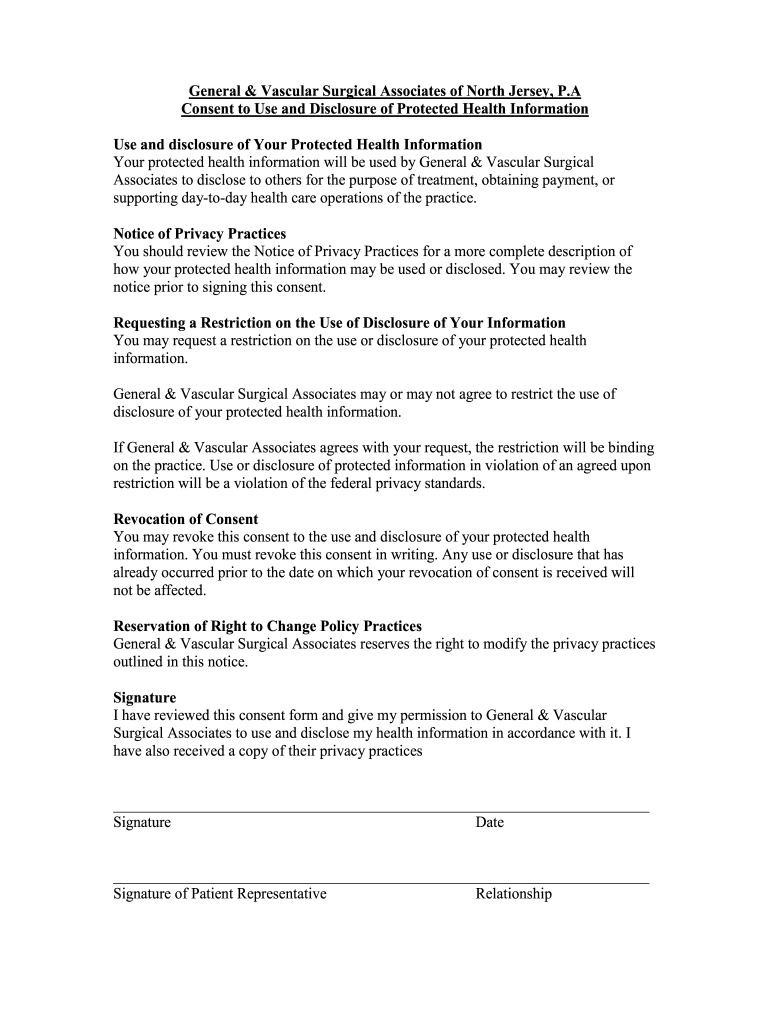 General & Vascular Surgical Associates of North Jersey, P.A
Consent to Use and Disclosure of Protected Health Information

Use and disclosure of Your Protected Health Information
Your protected health information will be used by General & Vascular Surgical Associates to disclose to others for the purpose of treatment, obtaining payment, or supporting day-to-day health care operations of the practice.

Notice of Privacy Practices
You should review the Notice of Privacy Practices for a more complete description of how your protected health information may be used or disclosed. You may review the notice prior to signing this consent.

Requesting a Restriction on the Use of Disclosure of Your Information
You may request a restriction on the use or disclosure of your protected health information.

General & Vascular Surgical Associates may or may not agree to restrict the use of disclosure of your protected health information.

If General & Vascular Associates agrees with your request, the restriction will be binding on the practice. Use or disclosure of protected information in violation of an agreed upon restriction will be a violation of the federal privacy standards.

Revocation of Consent
You may revoke this consent to the use and disclosure of your protected health information. You must revoke this consent in writing. Any use or disclosure that has already occurred prior to the date on which your revocation of consent is received will not be affected.

Reservation of Right to Change Policy Practices
General & Vascular Surgical Associates reserves the right to modify the privacy practices outlined in this notice.

Signature
I have reviewed this consent form and give my permission to General & Vascular Surgical Associates to use and disclose my health information in accordance with it. I have also received a copy of their privacy practices

Signature Date

Signature of Patient Representative Relationship